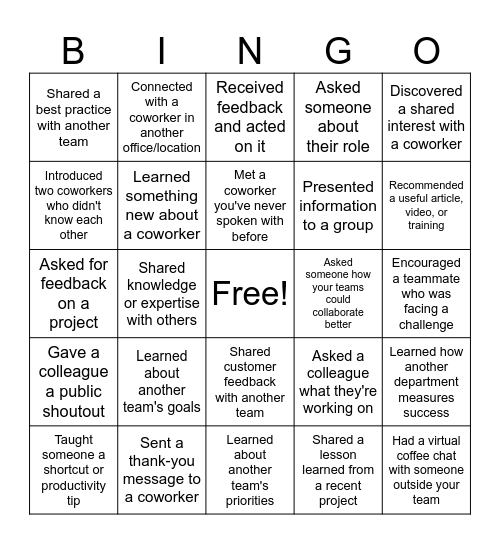 | B | I | N | G | O |
|---|---|---|---|---|
| Shared a best practice with another team | Connected with a coworker in another office/location | Received feedback and acted on it | Asked someone about their role | Discovered a shared interest with a coworker |
| Introduced two coworkers who didn't know each other | Learned something new about a coworker | Met a coworker you've never spoken with before | Presented information to a group | Recommended a useful article, video, or training |
| Asked for feedback on a project | Shared knowledge or expertise with others | Free! | Asked someone how your teams could collaborate better | Encouraged a teammate who was facing a challenge |
| Gave a colleague a public shoutout | Learned about another team's goals | Shared customer feedback with another team | Asked a colleague what they're working on | Learned how another department measures success |
| Taught someone a shortcut or productivity tip | Sent a thank-you message to a coworker | Learned about another team's priorities | Shared a lesson learned from a recent project | Had a virtual coffee chat with someone outside your team |